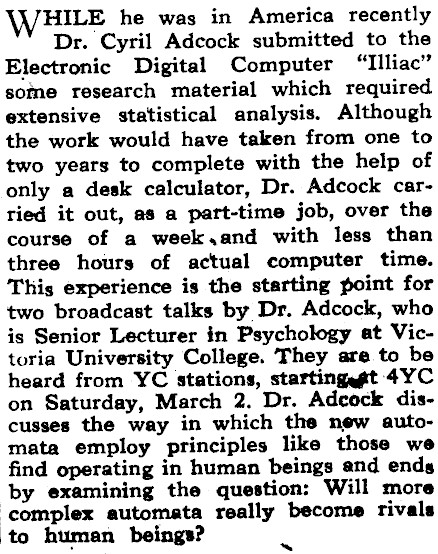 WHILE he was in America recently Dr. Cyril Adcock submitted to the Electronic Digital Computer "Illiac" some research material which required extensive statistical analysis. Although the work would have taken from one to two years to complete with the help of only a desk calculator, Dr. Adcock carried it out, as a part-time job, over the course of a week, and with less than three hours of actual computer time. This experience is the starting point for two broadcast talks by Dr. Adcock, who is Senior Lecturer in Psychology at Victoria University College. They are to be heard from YC stations, starting at 4YC on Saturday, March 2. Dr. Adcock discusses the way in which the new automata employ principles like those we find operating in human beings and ends by examining the question: Will more complex automata really become rivals to human beings?